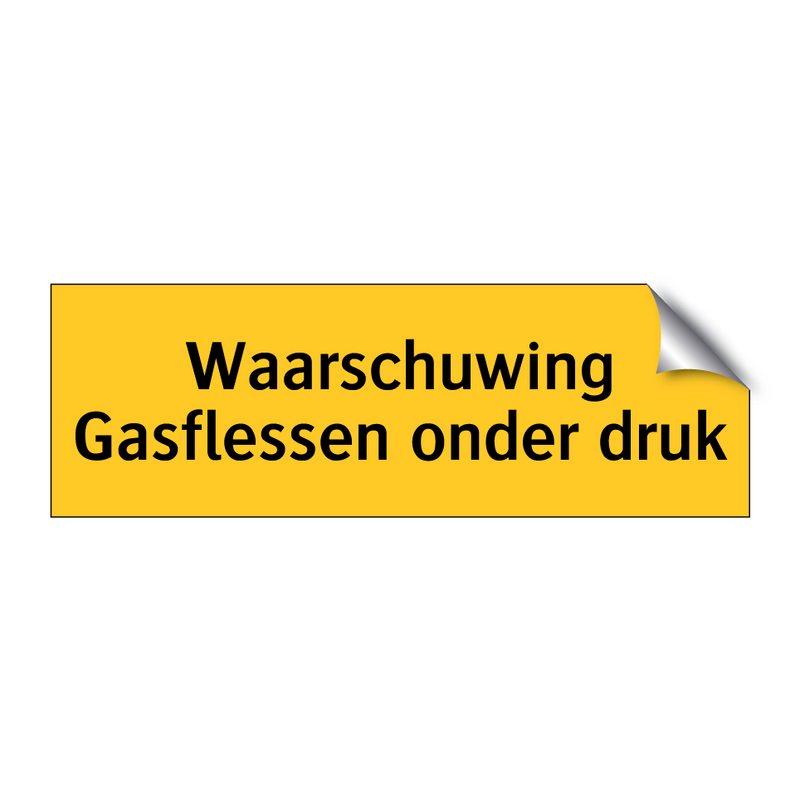 Waarschuwing
Gasflessen onder druk